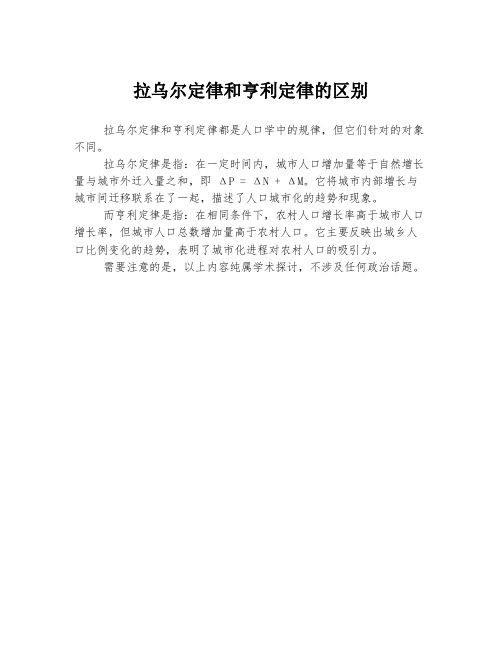 拉乌尔定律和亨利定律的区别

拉乌尔定律和亨利定律都是人口学中的规律，但它们针对的对象不同。

拉乌尔定律是指：在一定时间内，城市人口增加量等于自然增长量与城市外迁入量之和，即 $\Delta P = \Delta N + \Delta M$。它将城市内部增长与城市间迁移联系在了一起，描述了人口城市化的趋势和现象。

而亨利定律是指：在相同条件下，农村人口增长率高于城市人口增长率，但城市人口总数增加量高于农村人口。它主要反映出城乡人口比例变化的趋势，表明了城市化进程对农村人口的吸引力。

需要注意的是，以上内容纯属学术探讨，不涉及任何政治话题。